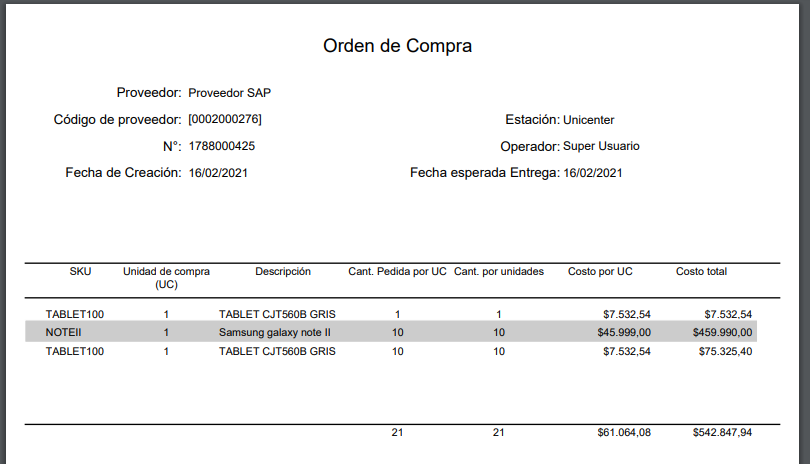 Orden de Compra

Proveedor: Proveedor SAP

Código de proveedor: [0002000276]

N°: 1788000425

Fecha de Creación: 16/02/2021

Estación: Unicenter

Operador: Super Usuario

Fecha esperada Entrega: 16/02/2021

| SKU | Unidad de compra (UC) | Descripción | Cant. Pedida por UC | Cant. por unidades | Costo por UC | Costo total |
|---|---|---|---|---|---|---|
| TABLET100 | 1 | TABLET CJT560B GRIS | 1 | 1 | $7.532,54 | $7.532,54 |
| NOTEII | 1 | Samsung galaxy note II | 10 | 10 | $45.999,00 | $459.990,00 |
| TABLET100 | 1 | TABLET CJT560B GRIS | 10 | 10 | $7.532,54 | $75.325,40 |
| | | | 21 | 21 | $61.064,08 | $542.847,94 |